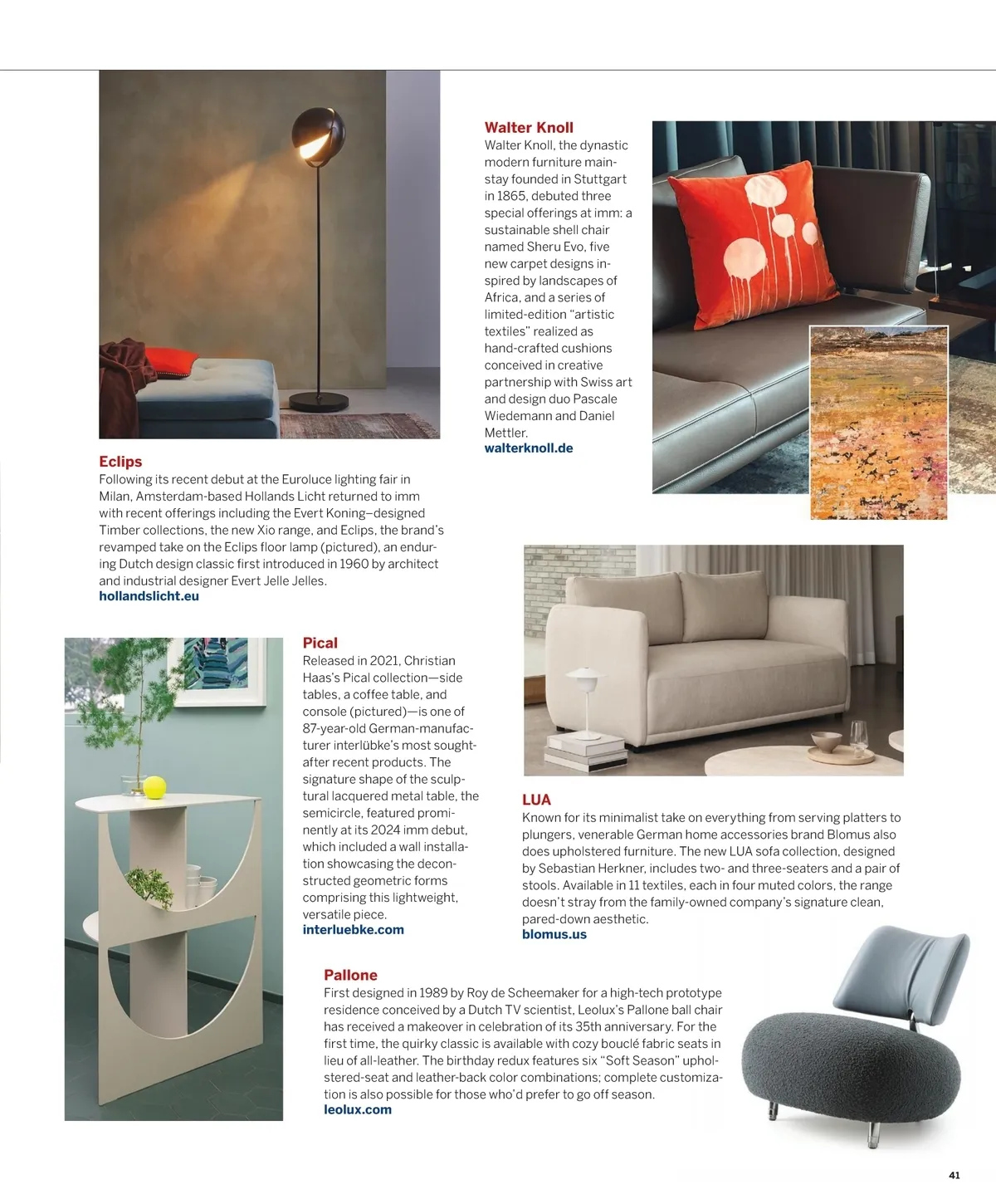 Walter Knoll
Walter Knoll, the dynastic modern furniture mainstay founded in Stuttgart in 1865, debuted three special offerings at imm: a sustainable shell chair named Sheru Evo, five new carpet designs inspired by landscapes of Africa, and a series of limited-edition "artistic textiles" realized as hand-crafted cushions conceived in creative partnership with Swiss art and design duo Pascale Wiedemann and Daniel Mettler.
walterknoll.de

Eclips
Following its recent debut at the Euroluce lighting fair in Milan, Amsterdam-based Hollands Licht returned to imm with recent offerings including the Evert Koning–designed Timber collections, the new Xio range, and Eclips, the brand's revamped take on the Eclips floor lamp (pictured), an enduring Dutch design classic first introduced in 1960 by architect and industrial designer Evert Jelle Jelles.
hollandslicht.eu

Pical
Released in 2021, Christian Haas's Pical collection—side tables, a coffee table, and console (pictured)—is one of 87-year-old German-manufacturer interlübke's most sought-after recent products. The signature shape of the sculptural lacquered metal table, the semicircle, featured prominently at its 2024 imm debut, which included a wall installation showcasing the deconstructed geometric forms comprising this lightweight, versatile piece.
interluebke.com

LUA
Known for its minimalist take on everything from serving platters to plungers, venerable German home accessories brand Blomus also does upholstered furniture. The new LUA sofa collection, designed by Sebastian Herkner, includes two- and three-seaters and a pair of stools. Available in 11 textiles, each in four muted colors, the range doesn't stray from the family-owned company's signature clean, pared-down aesthetic.
blomus.us

Pallone
First designed in 1989 by Roy de Scheemaker for a high-tech prototype residence conceived by a Dutch TV scientist, Leolux's Pallone ball chair has received a makeover in celebration of its 35th anniversary. For the first time, the quirky classic is available with cozy bouclé fabric seats in lieu of all-leather. The birthday redux features six "Soft Season" upholstered-seat and leather-back color combinations; complete customization is also possible for those who'd prefer to go off season.
leolux.com

41